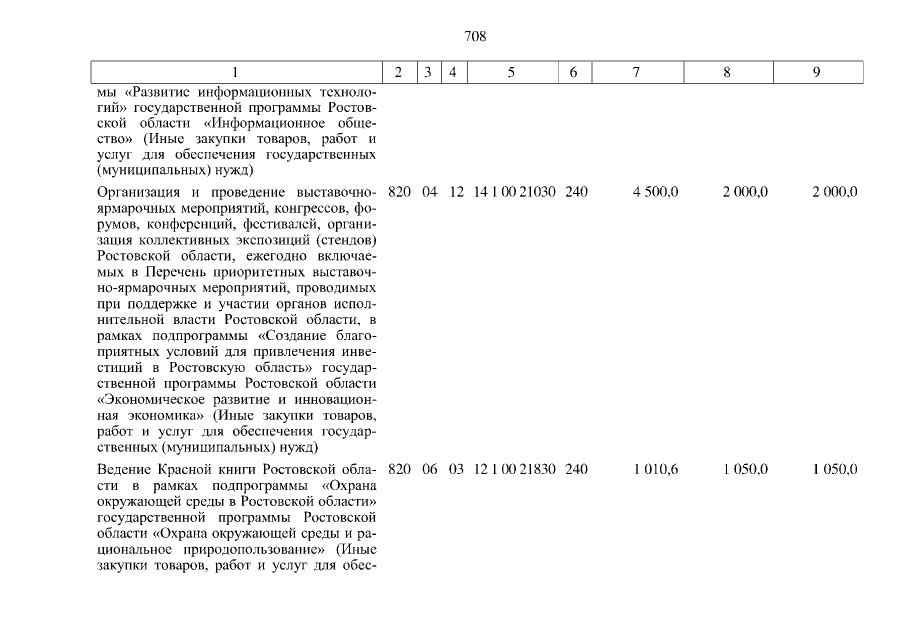 708

| 1 | 2 | 3 | 4 | 5 | 6 | 7 | 8 | 9 |
|---|---|---|---|---|---|---|---|---|
| мы «Развитие информационных технологий» государственной программы Ростовской области «Информационное общество» (Иные закупки товаров, работ и услуг для обеспечения государственных (муниципальных) нужд) | | | | | | | | |
| Организация и проведение выставочно-ярмарочных мероприятий, конгрессов, форумов, конференций, фестивалей, организация коллективных экспозиций (стендов) Ростовской области, ежегодно включаемых в Перечень приоритетных выставочно-ярмарочных мероприятий, проводимых при поддержке и участии органов исполнительной власти Ростовской области, в рамках подпрограммы «Создание благоприятных условий для привлечения инвестиций в Ростовскую область» государственной программы Ростовской области «Экономическое развитие и инновационная экономика» (Иные закупки товаров, работ и услуг для обеспечения государственных (муниципальных) нужд) | 820 | 04 | 12 | 14 1 00 21030 | 240 | 4 500,0 | 2 000,0 | 2 000,0 |
| Ведение Красной книги Ростовской области в рамках подпрограммы «Охрана окружающей среды в Ростовской области» государственной программы Ростовской области «Охрана окружающей среды и рациональное природопользование» (Иные закупки товаров, работ и услуг для обес- | 820 | 06 | 03 | 12 1 00 21830 | 240 | 1 010,6 | 1 050,0 | 1 050,0 |